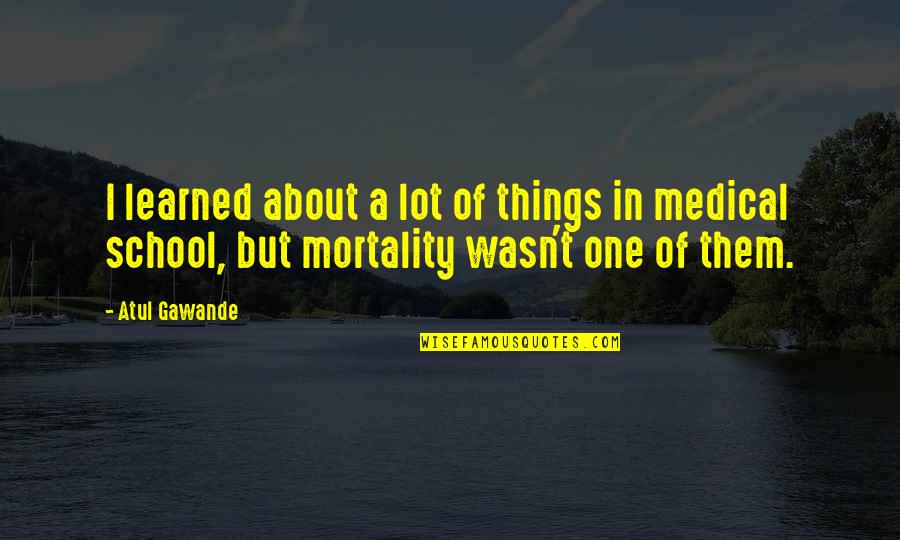 I learned about a lot of things in medical school, but mortality wasn't one of them.

- Atul Gawande

WISEFAMOUSQUOTES.COM